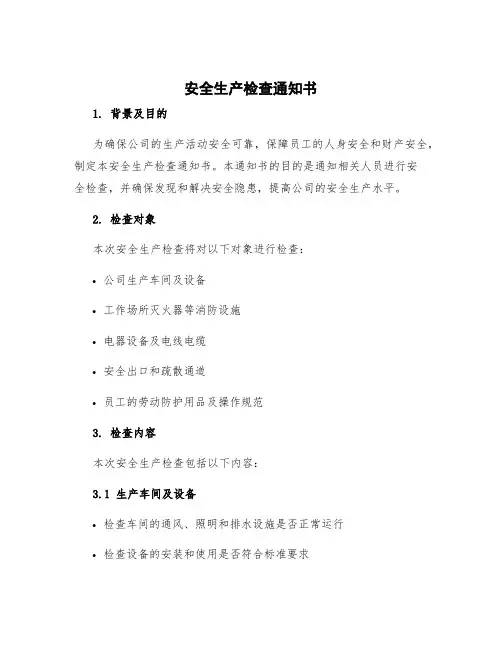 安全生产检查通知书

1. 背景及目的

为确保公司的生产活动安全可靠，保障员工的人身安全和财产安全，制定本安全生产检查通知书。本通知书的目的是通知相关人员进行安全检查，并确保发现和解决安全隐患，提高公司的安全生产水平。

2. 检查对象

本次安全生产检查将对以下对象进行检查：

• 公司生产车间及设备

• 工作场所灭火器等消防设施

• 电器设备及电线电缆

• 安全出口和疏散通道

• 员工的劳动防护用品及操作规范

3. 检查内容

本次安全生产检查包括以下内容：

3.1 生产车间及设备

• 检查车间的通风、照明和排水设施是否正常运行

• 检查设备的安装和使用是否符合标准要求